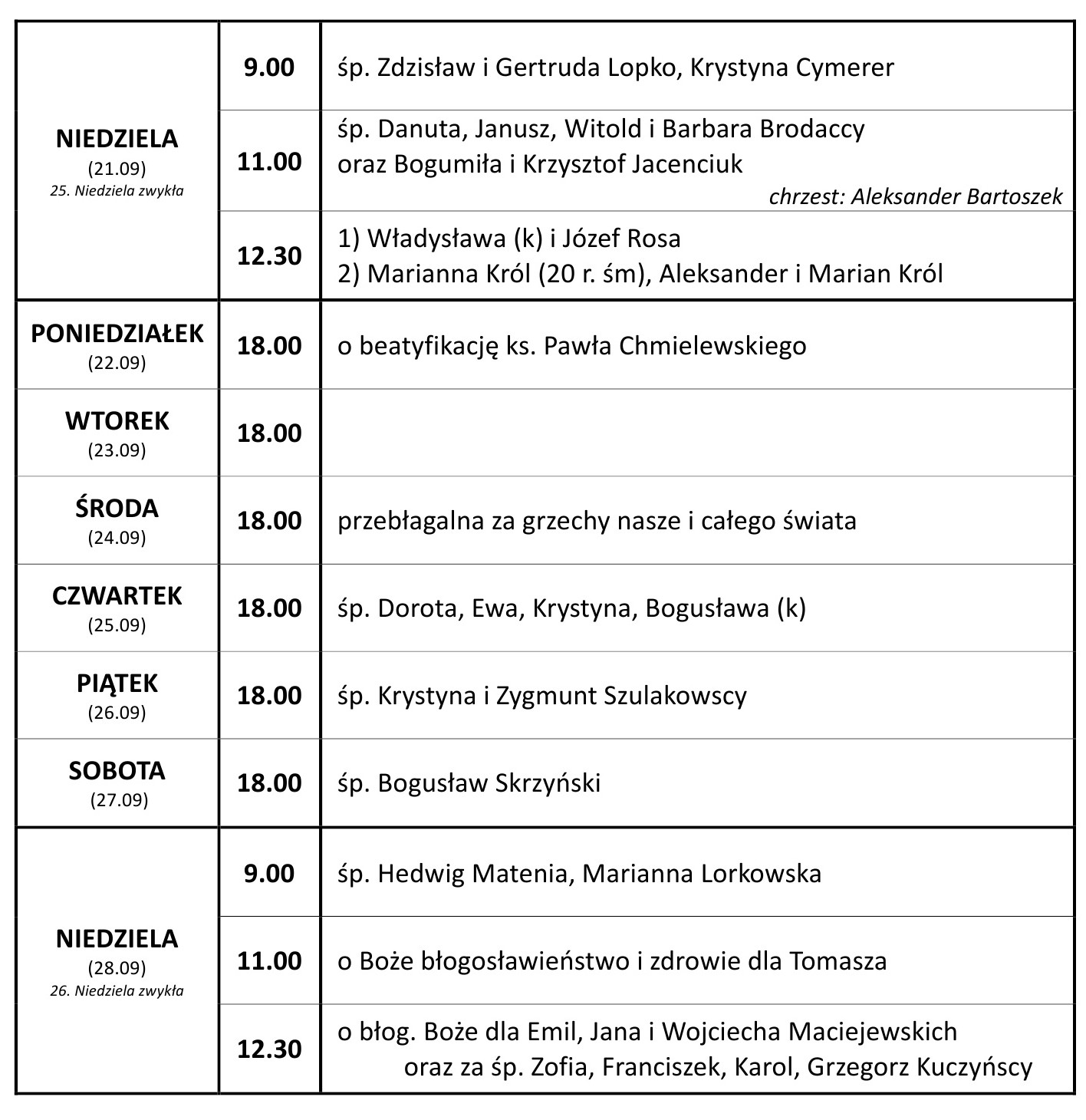 | | | |
|---|---|---|
| NIEDZIELA (21.09) 25. Niedziela zwykła | 9.00 | śp. Zdzisław i Gertruda Lopko, Krystyna Cymerer |
| | 11.00 | śp. Danuta, Janusz, Witold i Barbara Brodaccy oraz Bogumiła i Krzysztof Jacenciuk chrzest: Aleksander Bartoszek |
| | 12.30 | 1) Władysława (k) i Józef Rosa 2) Marianna Król (20 r. śm), Aleksander i Marian Król |
| PONIEDZIAŁEK (22.09) | 18.00 | o beatyfikację ks. Pawła Chmielewskiego |
| WTOREK (23.09) | 18.00 | |
| ŚRODA (24.09) | 18.00 | przebłagalna za grzechy nasze i całego świata |
| CZWARTEK (25.09) | 18.00 | śp. Dorota, Ewa, Krystyna, Bogusława (k) |
| PIĄTEK (26.09) | 18.00 | śp. Krystyna i Zygmunt Szulakowscy |
| SOBOTA (27.09) | 18.00 | śp. Bogusław Skrzyński |
| NIEDZIELA (28.09) 26. Niedziela zwykła | 9.00 | śp. Hedwig Matenia, Marianna Lorkowska |
| | 11.00 | o Boże błogosławieństwo i zdrowie dla Tomasza |
| | 12.30 | o błog. Boże dla Emil, Jana i Wojciecha Maciejewskich oraz za śp. Zofia, Franciszek, Karol, Grzegorz Kuczyńscy |